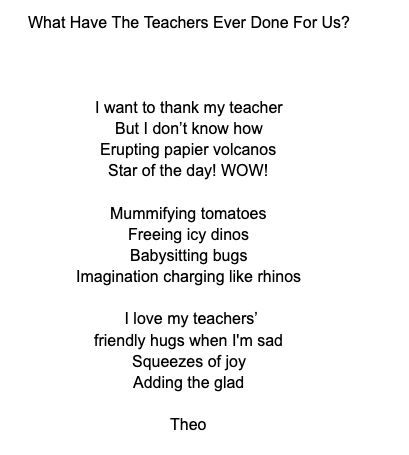 What Have The Teachers Ever Done For Us?

I want to thank my teacher
But I don't know how
Erupting papier volcanos
Star of the day! WOW!

Mummifying tomatoes
Freeing icy dinos
Babysitting bugs
Imagination charging like rhinos

I love my teachers'
friendly hugs when I'm sad
Squeezes of joy
Adding the glad

Theo